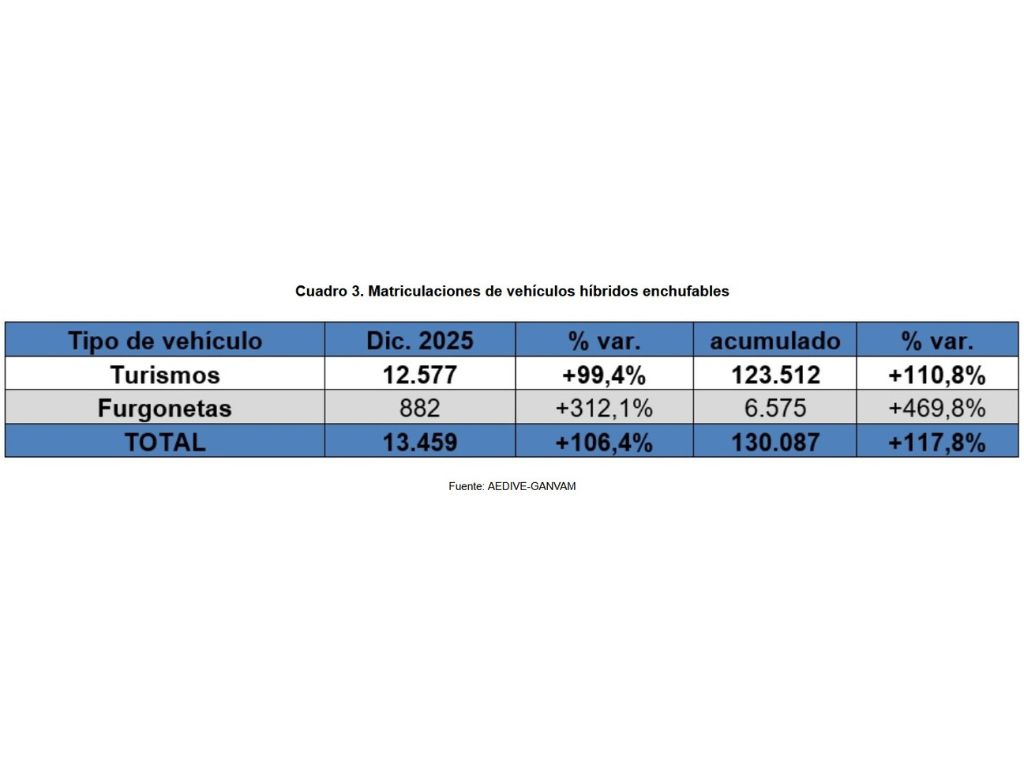 Cuadro 3. Matriculaciones de vehículos híbridos enchufables

| Tipo de vehículo | Dic. 2025 | % var. | acumulado | % var. |
|---|---|---|---|---|
| Turismos | 12.577 | +99,4% | 123.512 | +110,8% |
| Furgonetas | 882 | +312,1% | 6.575 | +469,8% |
| TOTAL | 13.459 | +106,4% | 130.087 | +117,8% |

Fuente: AEDIVE-GANVAM